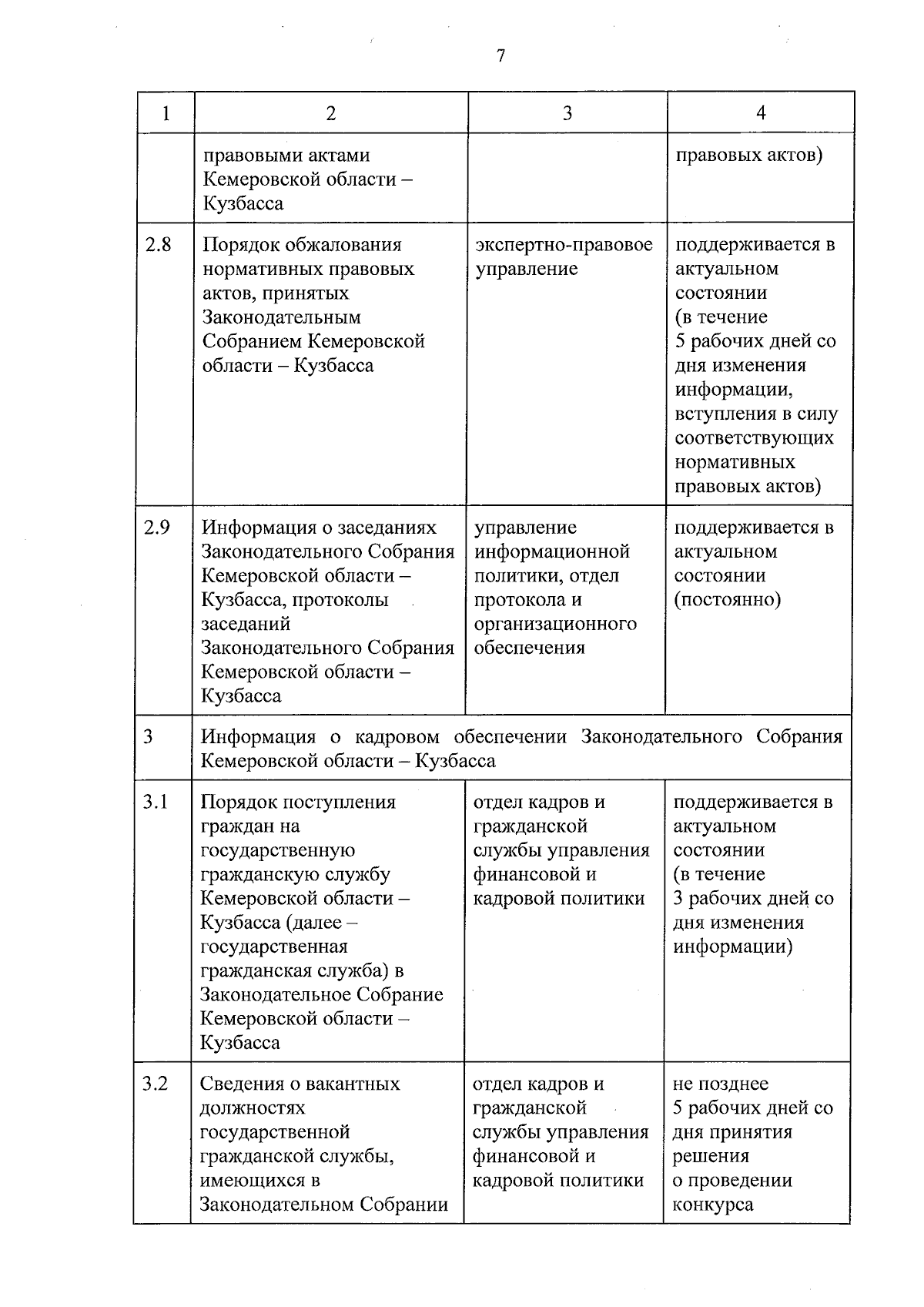 7

| 1 | 2 | 3 | 4 |
|---|---|---|---|
|  | правовыми актами Кемеровской области – Кузбасса |  | правовых актов) |
| 2.8 | Порядок обжалования нормативных правовых актов, принятых Законодательным Собранием Кемеровской области – Кузбасса | экспертно-правовое управление | поддерживается в актуальном состоянии (в течение 5 рабочих дней со дня изменения информации, вступления в силу соответствующих нормативных правовых актов) |
| 2.9 | Информация о заседаниях Законодательного Собрания Кемеровской области – Кузбасса, протоколы заседаний Законодательного Собрания Кемеровской области – Кузбасса | управление информационной политики, отдел протокола и организационного обеспечения | поддерживается в актуальном состоянии (постоянно) |
| 3 | Информация о кадровом обеспечении Законодательного Собрания Кемеровской области – Кузбасса |  |  |
| 3.1 | Порядок поступления граждан на государственную гражданскую службу Кемеровской области – Кузбасса (далее – государственная гражданская служба) в Законодательное Собрание Кемеровской области – Кузбасса | отдел кадров и гражданской службы управления финансовой и кадровой политики | поддерживается в актуальном состоянии (в течение 3 рабочих дней со дня изменения информации) |
| 3.2 | Сведения о вакантных должностях государственной гражданской службы, имеющихся в Законодательном Собрании | отдел кадров и гражданской службы управления финансовой и кадровой политики | не позднее 5 рабочих дней со дня принятия решения о проведении конкурса |